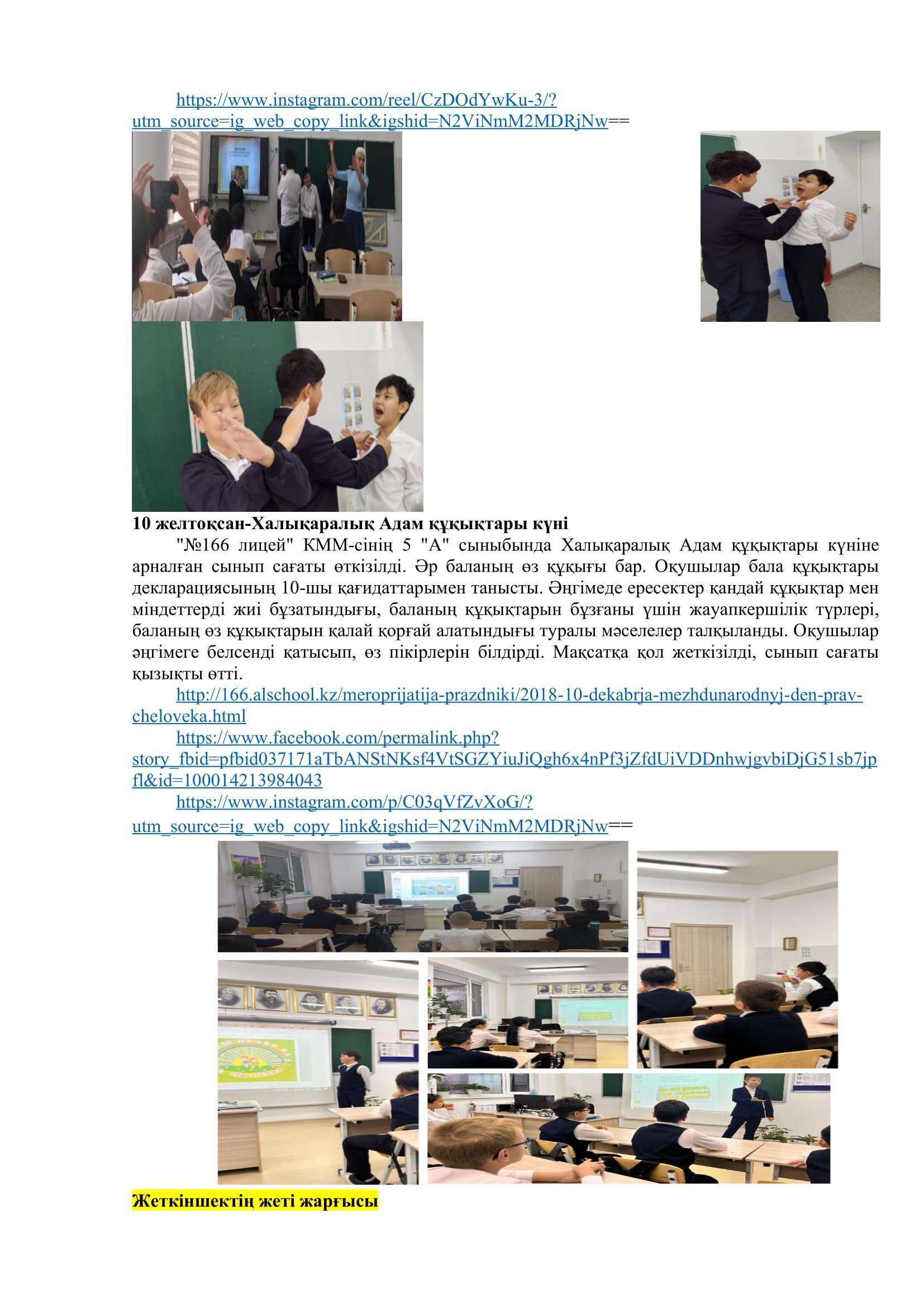 https://www.instagram.com/reel/CzDOdYwKu-3/?utm_source=ig_web_copy_link&igshid=N2ViNmM2MDRjNw==

10 желтоқсан-Халықаралық Адам құқықтары күні

"№166 лицей" КММ-сінің 5 "А" сыныбында Халықаралық Адам құқықтары күніне арналған сынып сағаты өткізілді. Әр баланың өз құқығы бар. Оқушылар бала құқықтары декларациясының 10-шы қағидаттарымен танысты. Әңгімеде ересектер қандай құқықтар мен міндеттерді жиі бұзатындығы, баланың құқықтарын бұзғаны үшін жауапкершілік түрлері, баланың өз құқықтарын қалай қорғай алатындығы туралы мәселелер талқыланды. Оқушылар әңгімеге белсенді қатысып, өз пікірлерін білдірді. Мақсатқа қол жеткізілді, сынып сағаты қызықты өтті.

http://166.alschool.kz/meroprijatija-prazdniki/2018-10-dekabrja-mezhdunarodnyj-den-prav-cheloveka.html

https://www.facebook.com/permalink.php?story_fbid=pfbid037171aTbANStNKsf4VtSGZYiuJiQgh6x4nPf3jZfdUiVDDnhwjgvbiDjG51sb7jpfl&id=100014213984043

https://www.instagram.com/p/C03qVfZvXoG/?utm_source=ig_web_copy_link&igshid=N2ViNmM2MDRjNw==

Жеткіншектің жеті жарғысы